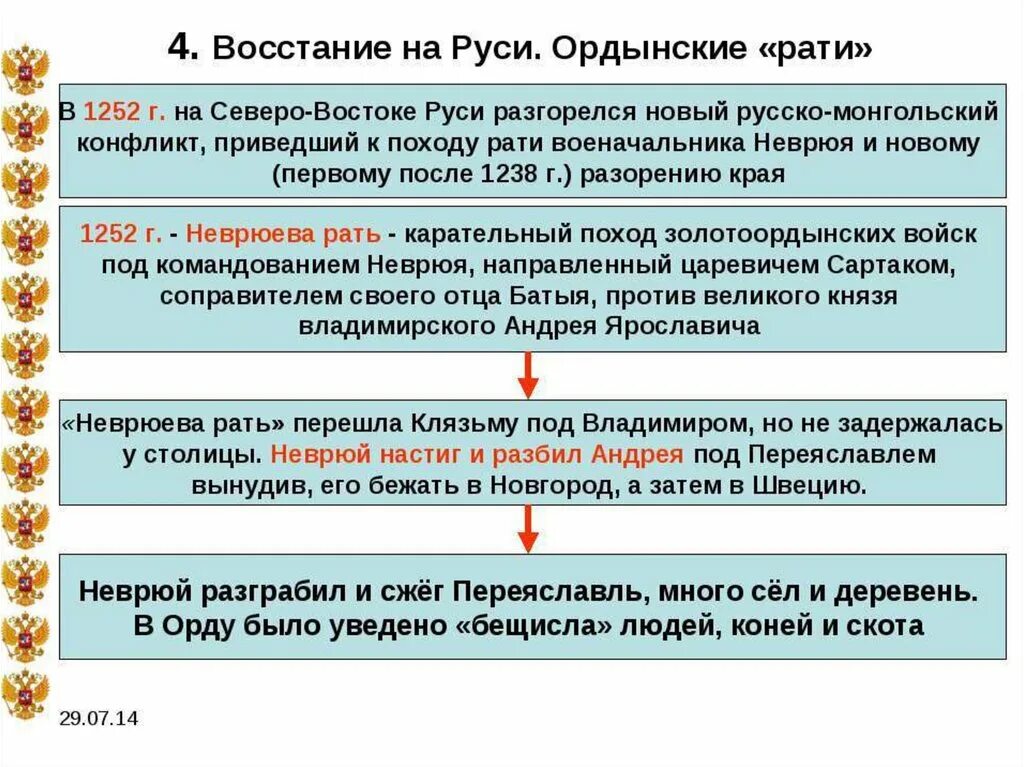 4. Восстание на Руси. Ордынские «рати»

В 1252 г. на Северо-Востоке Руси разгорелся новый русско-монгольский конфликт, приведший к походу рати военачальника Неврюя и новому (первому после 1238 г.) разорению края

1252 г. - Неврюева рать - карательный поход золотоордынских войск под командованием Неврюя, направленный царевичем Сартаком, соправителем своего отца Батыя, против великого князя владимирского Андрея Ярославича

«Неврюева рать» перешла Клязьму под Владимиром, но не задержалась у столицы. Неврюй настиг и разбил Андрея под Переяславлем вынудив, его бежать в Новгород, а затем в Швецию.

Неврюй разграбил и сжёг Переяславль, много сёл и деревень. В Орду было уведено «бещисла» людей, коней и скота

29.07.14